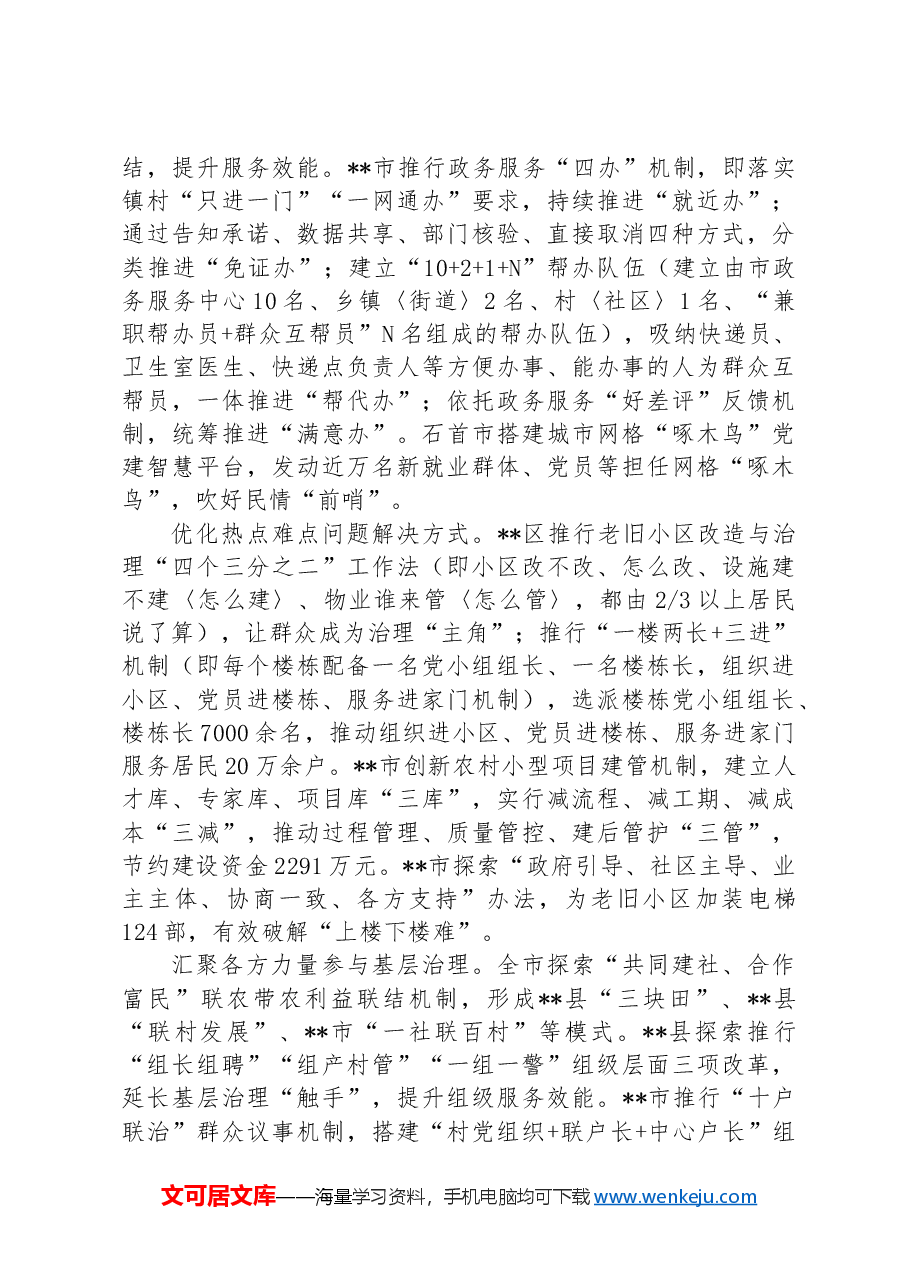 结，提升服务效能。**市推行政务服务“四办”机制，即落实镇村“只进一门”“一网通办”要求，持续推进“就近办”；通过告知承诺、数据共享、部门核验、直接取消四种方式，分类推进“免证办”；建立“10+2+1+N”帮办队伍（建立由市政务服务中心10名、乡镇〈街道〉2名、村〈社区〉1名、“兼职帮办员+群众互帮员”N名组成的帮办队伍），吸纳快递员、卫生室医生、快递点负责人等方便办事、能办事的人为群众互帮员，一体推进“帮代办”；依托政务服务“好差评”反馈机制，统筹推进“满意办”。石首市搭建城市网格“啄木鸟”党建智慧平台，发动近万名新就业群体、党员等担任网格“啄木鸟”，吹好民情“前哨”。

优化热点难点问题解决方式。**区推行老旧小区改造与治理“四个三分之二”工作法（即小区改不改、怎么改、设施建不建〈怎么建〉、物业谁来管〈怎么管〉，都由2/3以上居民说了算），让群众成为治理“主角”；推行“一楼两长+三进”机制（即每个楼栋配备一名党小组组长、一名楼栋长，组织进小区、党员进楼栋、服务进家门机制），选派楼栋党小组组长、楼栋长7000余名，推动组织进小区、党员进楼栋、服务进家门服务居民20万余户。**市创新农村小型项目建管机制，建立人才库、专家库、项目库“三库”，实行减流程、减工期、减成本“三减”，推动过程管理、质量管控、建后管护“三管”，节约建设资金2291万元。**市探索“政府引导、社区主导、业主主体、协商一致、各方支持”办法，为老旧小区加装电梯124部，有效破解“上楼下楼难”。

汇聚各方力量参与基层治理。全市探索“共同建社、合作富民”联农带农利益联结机制，形成**县“三块田”、**县“联村发展”、**市“一社联百村”等模式。**县探索推行“组长组聘”“组产村管”“一组一警”组级层面三项改革，延长基层治理“触手”，提升组级服务效能。**市推行“十户联治”群众议事机制，搭建“村党组织+联户长+中心户长”组

文可居文库——海量学习资料，手机电脑均可下载www.wenkeju.com